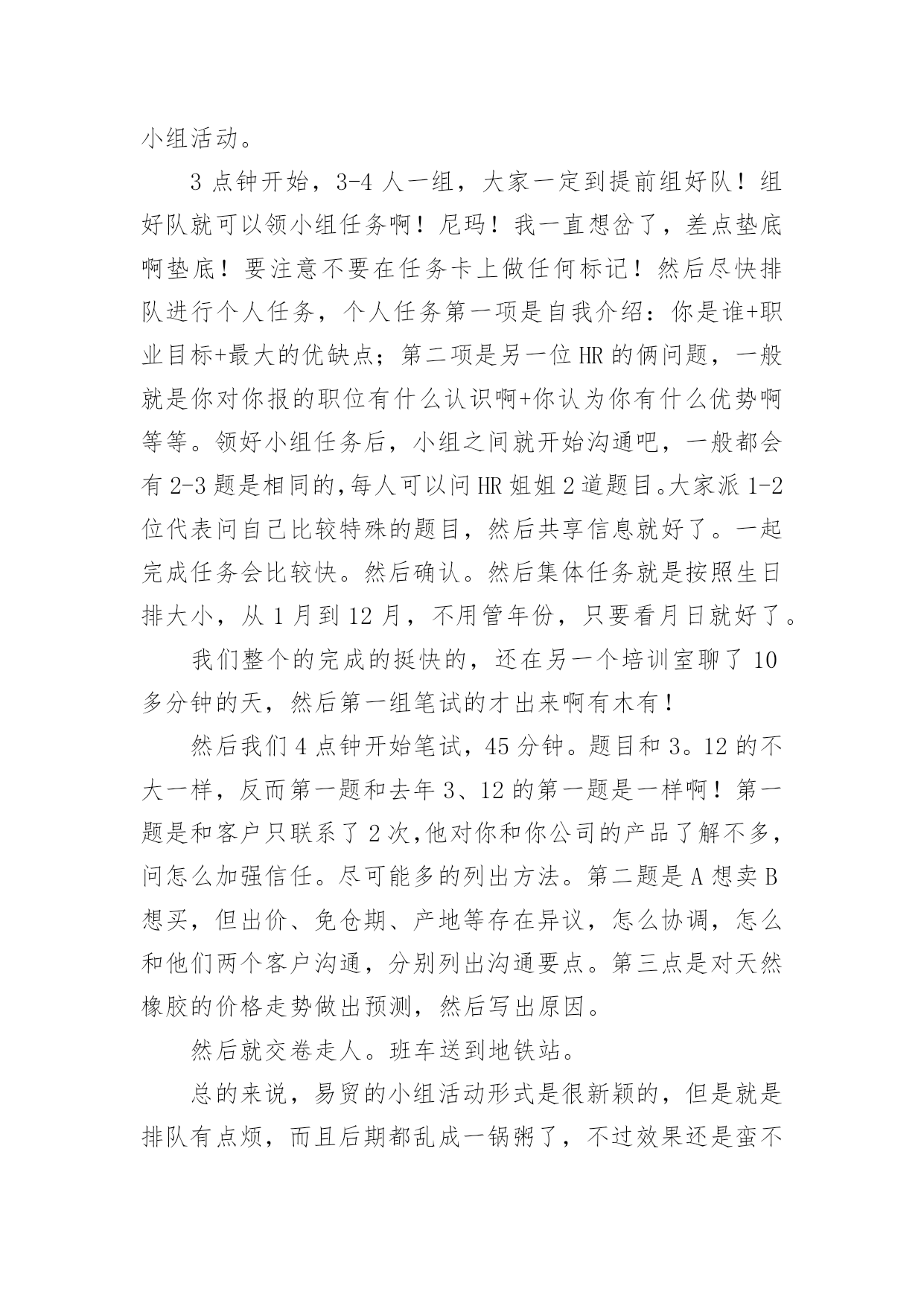 小组活动。

3 点钟开始，3-4 人一组，大家一定到提前组好队！组好队就可以领小组任务啊！尼玛！我一直想岔了，差点垫底啊垫底！要注意不要在任务卡上做任何标记！然后尽快排队进行个人任务，个人任务第一项是自我介绍：你是谁+职业目标+最大的优缺点；第二项是另一位 HR 的俩问题，一般就是你对你报的职位有什么认识啊+你认为你有什么优势啊等等。领好小组任务后，小组之间就开始沟通吧，一般都会有 2-3 题是相同的,每人可以问 HR 姐姐 2 道题目。大家派 1-2 位代表问自己比较特殊的题目，然后共享信息就好了。一起完成任务会比较快。然后确认。然后集体任务就是按照生日排大小，从 1 月到 12 月，不用管年份，只要看月日就好了。

我们整个的完成的挺快的，还在另一个培训室聊了 10 多分钟的天，然后第一组笔试的才出来啊有木有！

然后我们 4 点钟开始笔试，45 分钟。题目和 3。12 的不大一样，反而第一题和去年 3、12 的第一题是一样啊！第一题是和客户只联系了 2 次,他对你和你公司的产品了解不多，问怎么加强信任。尽可能多的列出方法。第二题是 A 想卖 B 想买，但出价、免仓期、产地等存在异议，怎么协调，怎么和他们两个客户沟通，分别列出沟通要点。第三点是对天然橡胶的价格走势做出预测，然后写出原因。

然后就交卷走人。班车送到地铁站。

总的来说，易贸的小组活动形式是很新颖的，但是就是排队有点烦，而且后期都乱成一锅粥了，不过效果还是蛮不